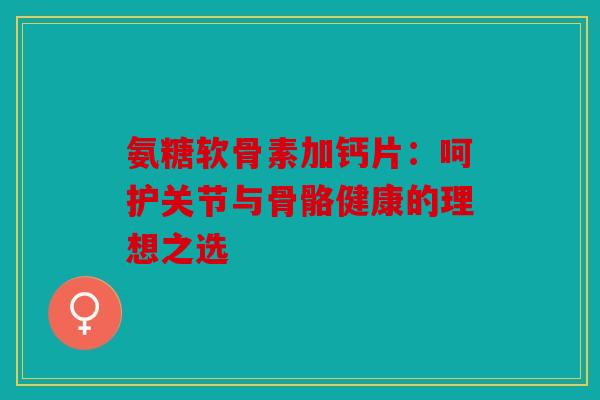 氨糖软骨素加钙片：呵护关节与骨骼健康的理想之选